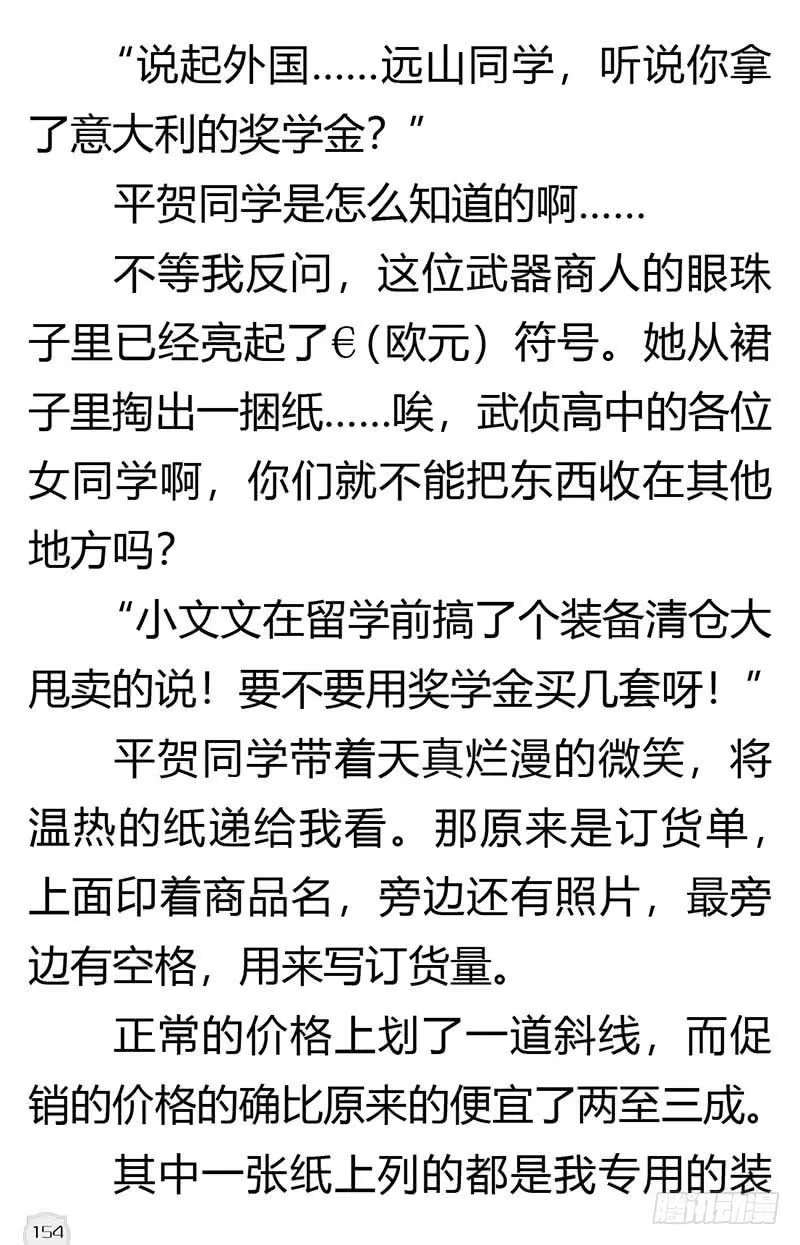 “说起外国……远山同学，听说你拿了意大利的奖学金？”

平贺同学是怎么知道的啊……

不等我反问，这位武器商人的眼珠子里已经亮起了€（欧元）符号。她从裙子里掏出一捆纸……唉，武侦高中的各位女同学啊，你们就不能把东西收在其他地方吗？

“小文文在留学前搞了个装备清仓大甩卖的说！要不要用奖学金买几套呀！”

平贺同学带着天真烂漫的微笑，将温热的纸递给我看。那原来是订货单，上面印着商品名，旁边还有照片，最旁边有空格，用来写订货量。

正常的价格上划了一道斜线，而促销的价格的确比原来的便宜了两至三成。

其中一张纸上列的都是我专用的装

154

腾讯动漫